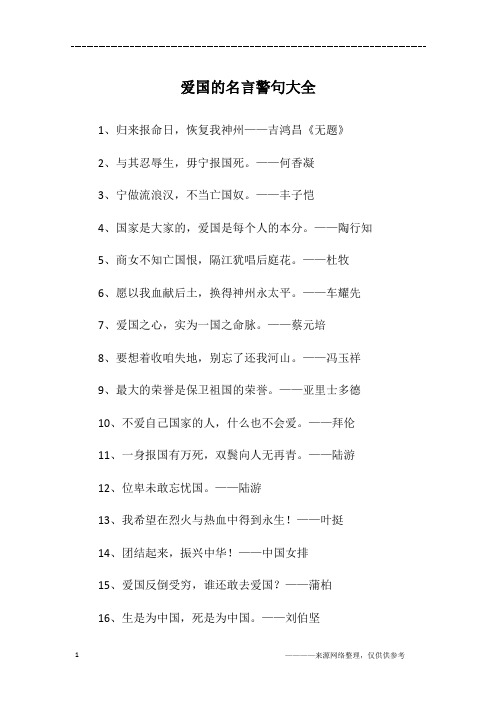 ------------------------------------------------------------

爱国的名言警句大全

1、归来报命日，恢复我神州——吉鸿昌《无题》

2、与其忍辱生，毋宁报国死。——何香凝

3、宁做流浪汉，不当亡国奴。——丰子恺

4、国家是大家的，爱国是每个人的本分。——陶行知

5、商女不知亡国恨，隔江犹唱后庭花。——杜牧

6、愿以我血献后土，换得神州永太平。——车耀先

7、爱国之心，实为一国之命脉。——蔡元培

8、要想着收咱失地，别忘了还我河山。——冯玉祥

9、最大的荣誉是保卫祖国的荣誉。——亚里士多德

10、不爱自己国家的人，什么也不会爱。——拜伦

11、一身报国有万死，双鬓向人无再青。——陆游

12、位卑未敢忘忧国。——陆游

13、我希望在烈火与热血中得到永生！——叶挺

14、团结起来，振兴中华！——中国女排

15、爱国反倒受穷，谁还敢去爱国？——蒲柏

16、生是为中国，死是为中国。——刘伯坚

1

————来源网络整理，仅供供参考